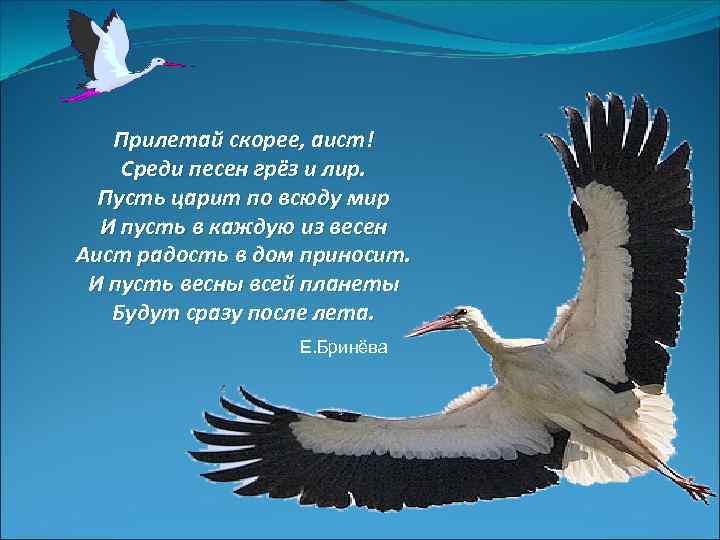 Прилетай скорее, аист!
Среди песен грёз и лир.
Пусть царит по всюду мир
И пусть в каждую из весен
Аист радость в дом приносит.
И пусть весны всей планеты
Будут сразу после лета.

Е.Бринёва